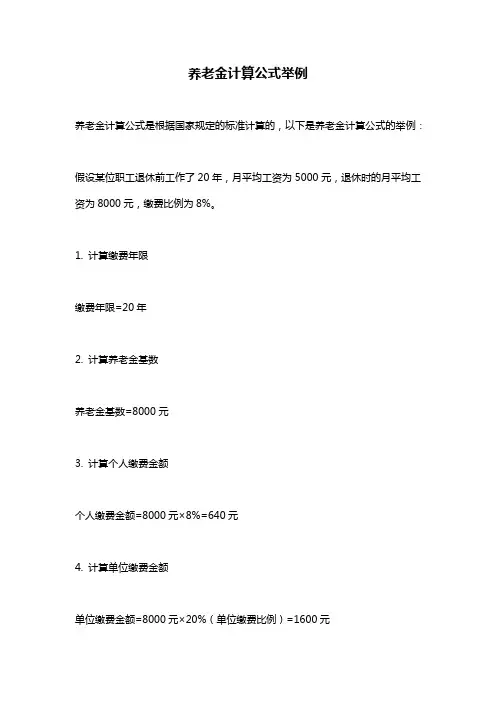 养老金计算公式举例

养老金计算公式是根据国家规定的标准计算的，以下是养老金计算公式的举例：

假设某位职工退休前工作了 20 年，月平均工资为 5000 元，退休时的月平均工资为 8000 元，缴费比例为 8%。

1. 计算缴费年限

缴费年限=20 年

2. 计算养老金基数

养老金基数=8000 元

3. 计算个人缴费金额

个人缴费金额=8000 元×8%=640 元

4. 计算单位缴费金额

单位缴费金额=8000 元×20%（单位缴费比例）=1600 元